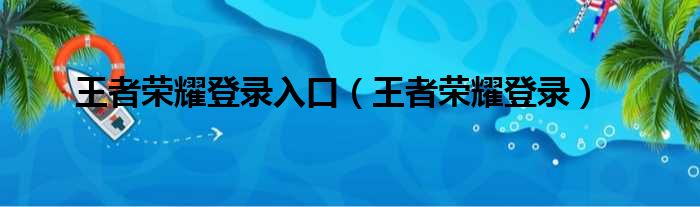 王者荣耀登录入口（王者荣耀登录）